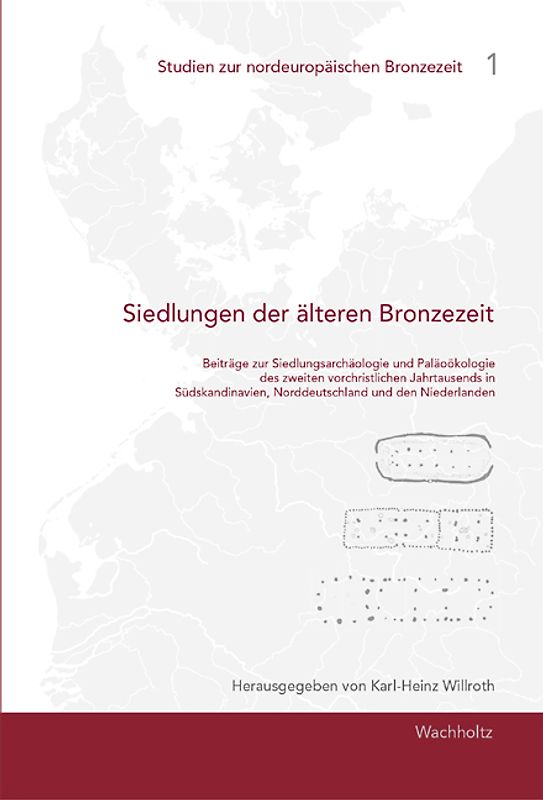 Studien zur nordeuropäischen Bronzezeit 1

Siedlungen der älteren Bronzezeit

Beiträge zur Siedlungsarchäologie und Paläoökologie des zweiten vorchristlichen Jahrtausends in Südskandinavien, Norddeutschland und den Niederlanden

Herausgegeben von Karl-Heinz Willroth

Wachholtz